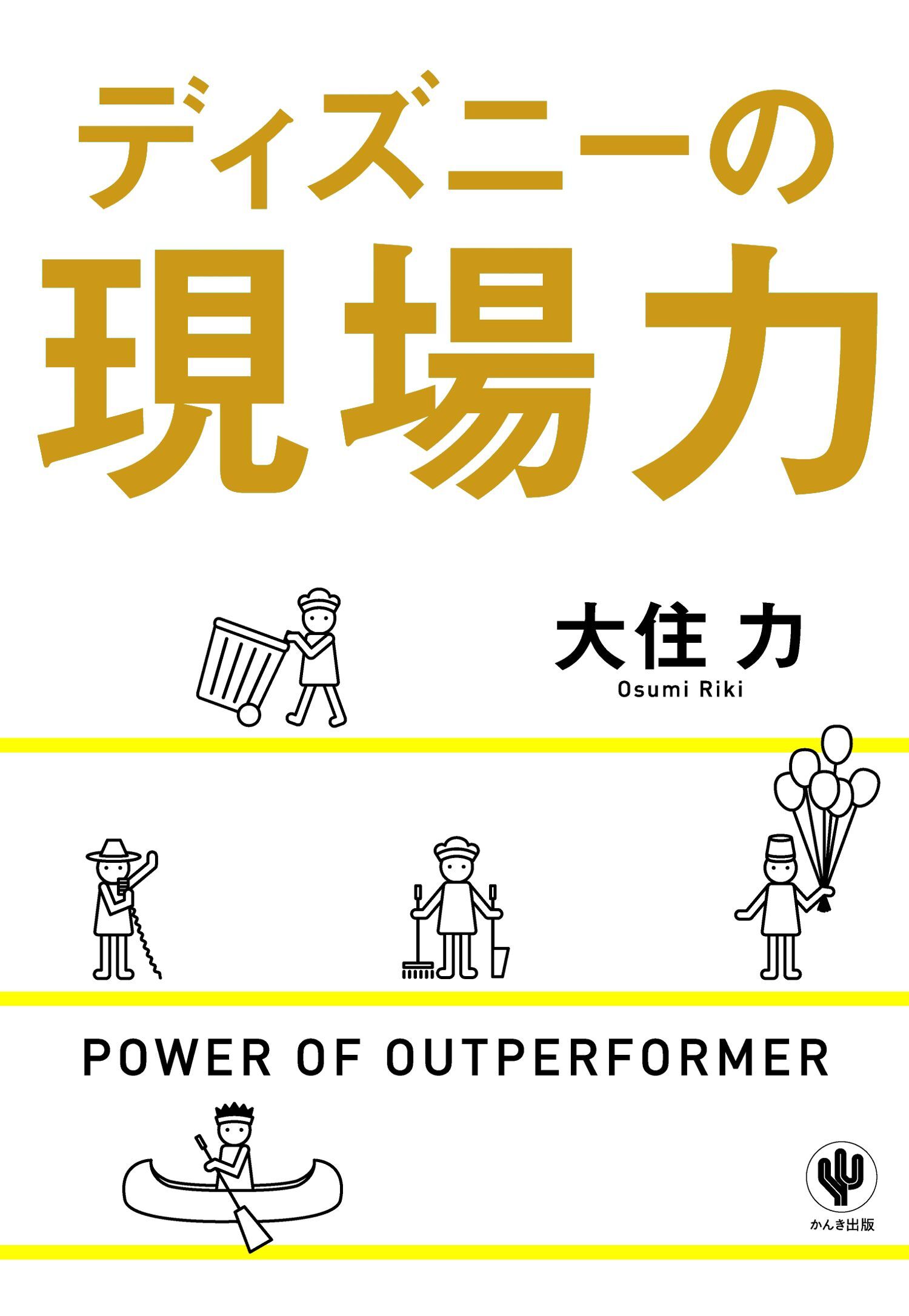 ディズニーの
現場力

大住 力
Osumi Riki

POWER OF OUTPERFORMER

かんき出版